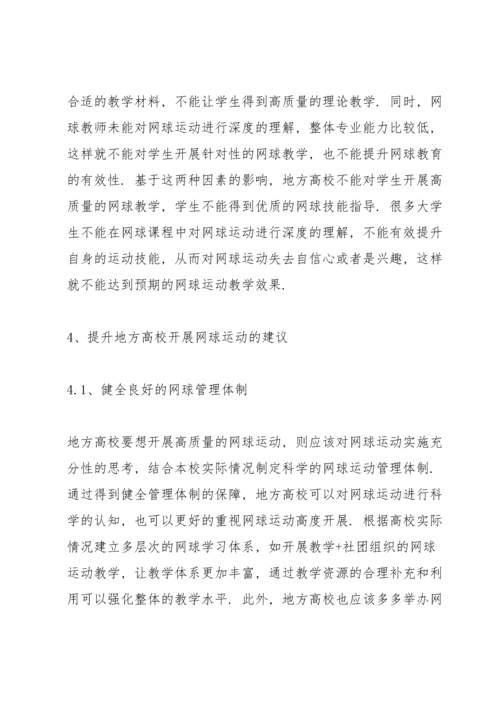 合适的教学材料，不能让学生得到高质量的理论教学．同时，网球教师未能对网球运动进行深度的理解，整体专业能力比较低，这样就不能对学生开展针对性的网球教学，也不能提升网球教育的有效性．基于这两种因素的影响，地方高校不能对学生开展高质量的网球教学，学生不能得到优质的网球技能指导．很多大学生不能在网球课程中对网球运动进行深度的理解，不能有效提升自身的运动技能，从而对网球运动失去自信心或者是兴趣，这样就不能达到预期的网球运动教学效果．

4、提升地方高校开展网球运动的建议

4.1、健全良好的网球管理体制

地方高校要想开展高质量的网球运动，则应该对网球运动实施充分性的思考，结合本校实际情况制定科学的网球运动管理体制．通过得到健全管理体制的保障，地方高校可以对网球运动进行科学的认知，也可以更好的重视网球运动高度开展．根据高校实际情况建立多层次的网球学习体系，如开展教学+社团组织的网球运动教学，让教学体系更加丰富，通过教学资源的合理补充和利用可以强化整体的教学水平．此外，地方高校也应该多多举办网